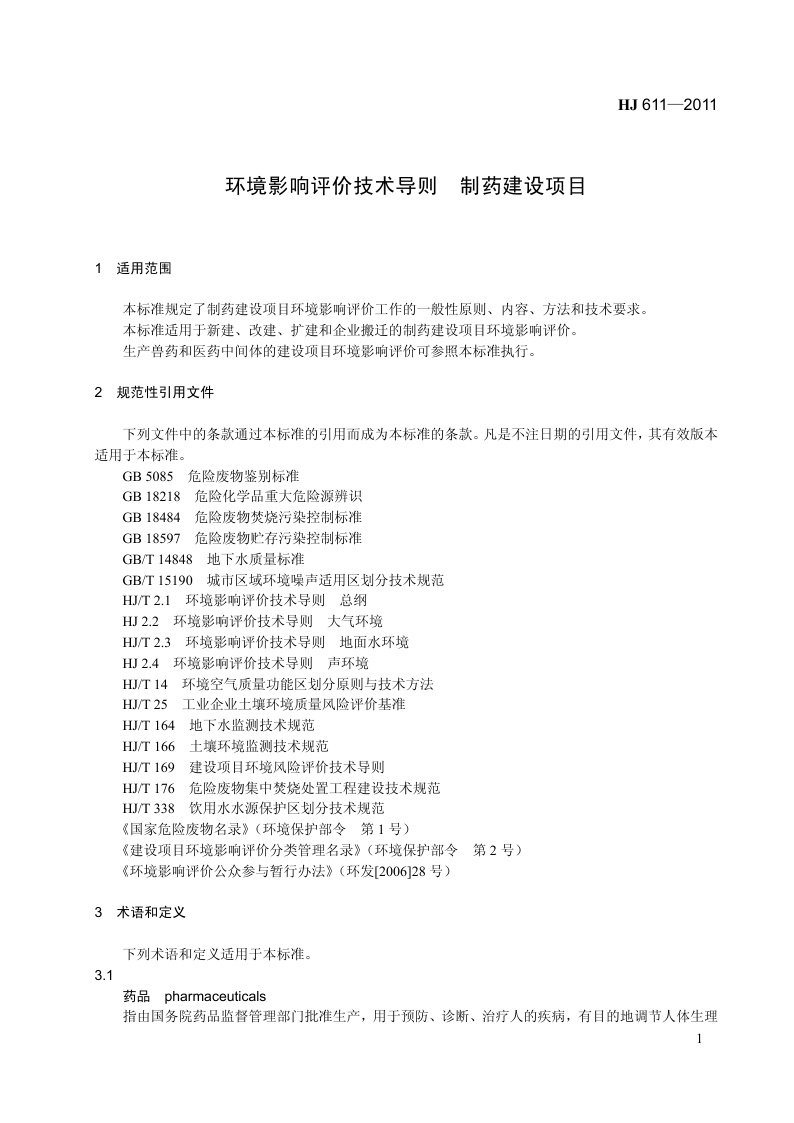 HJ 611—2011

环境影响评价技术导则　制药建设项目

1　适用范围

本标准规定了制药建设项目环境影响评价工作的一般性原则、内容、方法和技术要求。
本标准适用于新建、改建、扩建和企业搬迁的制药建设项目环境影响评价。
生产兽药和医药中间体的建设项目环境影响评价可参照本标准执行。

2　规范性引用文件

下列文件中的条款通过本标准的引用而成为本标准的条款。凡是不注日期的引用文件，其有效版本适用于本标准。
GB 5085　危险废物鉴别标准
GB 18218　危险化学品重大危险源辨识
GB 18484　危险废物焚烧污染控制标准
GB 18597　危险废物贮存污染控制标准
GB/T 14848　地下水质量标准
GB/T 15190　城市区域环境噪声适用区划分技术规范
HJ/T 2.1　环境影响评价技术导则　总纲
HJ 2.2　环境影响评价技术导则　大气环境
HJ/T 2.3　环境影响评价技术导则　地面水环境
HJ 2.4　环境影响评价技术导则　声环境
HJ/T 14　环境空气质量功能区划分原则与技术方法
HJ/T 25　工业企业土壤环境质量风险评价基准
HJ/T 164　地下水监测技术规范
HJ/T 166　土壤环境监测技术规范
HJ/T 169　建设项目环境风险评价技术导则
HJ/T 176　危险废物集中焚烧处置工程建设技术规范
HJ/T 338　饮用水水源保护区划分技术规范
《国家危险废物名录》（环境保护部令　第 1 号）
《建设项目环境影响评价分类管理名录》（环境保护部令　第 2 号）
《环境影响评价公众参与暂行办法》（环发[2006]28 号）

3　术语和定义

下列术语和定义适用于本标准。
3.1
药品　pharmaceuticals
指由国务院药品监督管理部门批准生产，用于预防、诊断、治疗人的疾病，有目的地调节人体生理

1